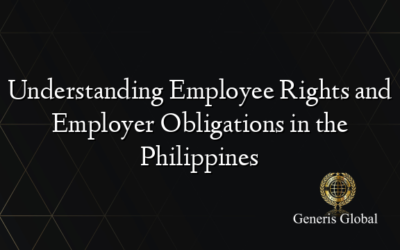 Understanding Employee Rights and Employer Obligations in the Philippines

Generis Global